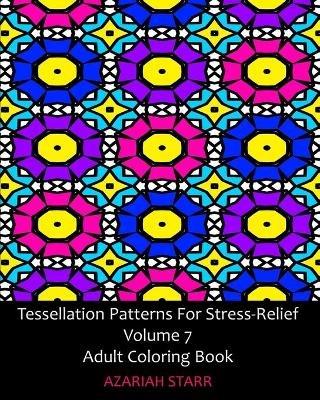 Tessellation Patterns For Stress-Relief
Volume 7
Adult Coloring Book

AZARIAH STARR